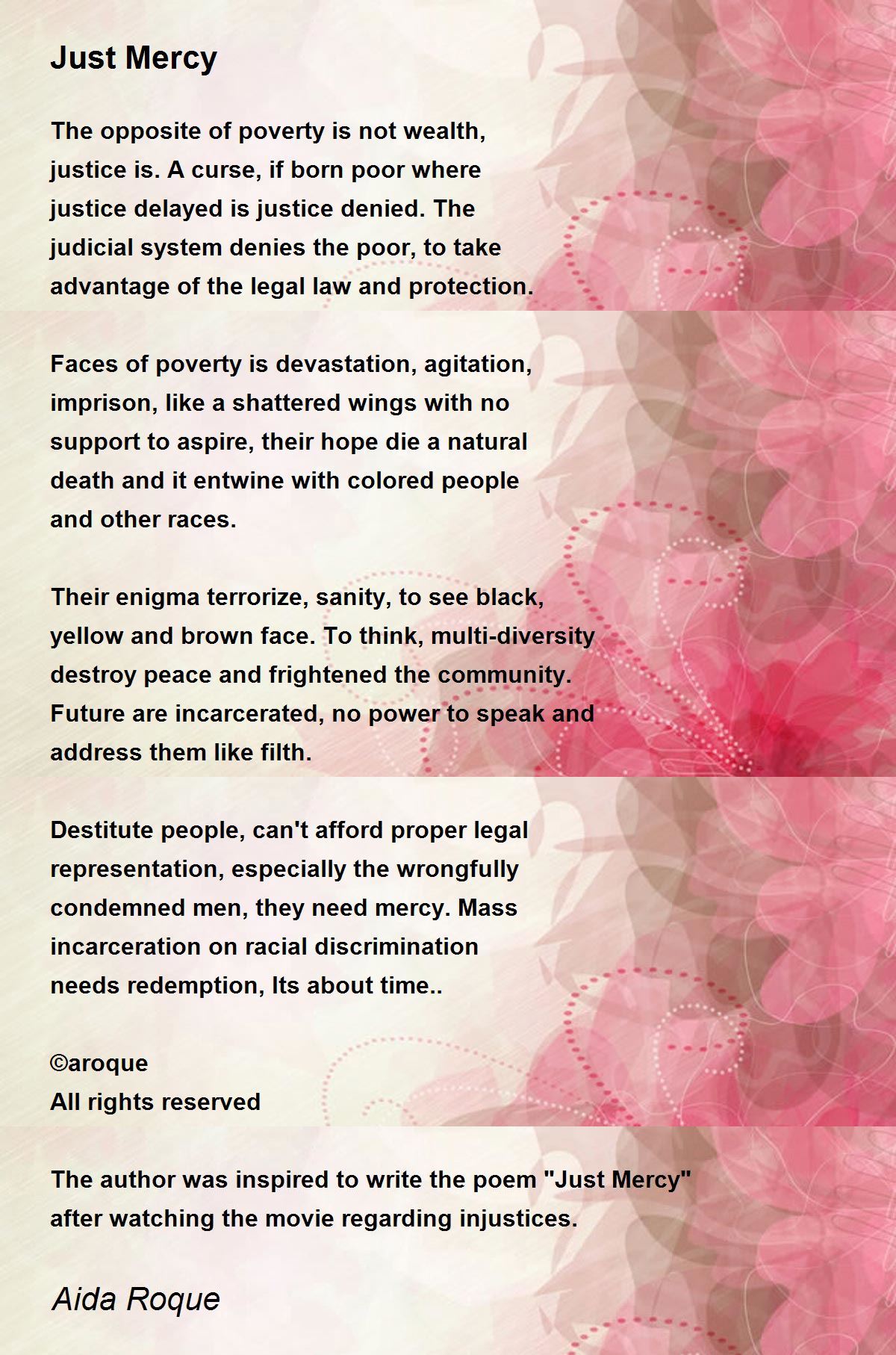 Just Mercy

The opposite of poverty is not wealth,
justice is. A curse, if born poor where
justice delayed is justice denied. The
judicial system denies the poor, to take
advantage of the legal law and protection.

Faces of poverty is devastation, agitation,
imprison, like a shattered wings with no
support to aspire, their hope die a natural
death and it entwine with colored people
and other races.

Their enigma terrorize, sanity, to see black,
yellow and brown face. To think, multi-diversity
destroy peace and frightened the community.
Future are incarcerated, no power to speak and
address them like filth.

Destitute people, can't afford proper legal
representation, especially the wrongfully
condemned men, they need mercy. Mass
incarceration on racial discrimination
needs redemption, Its about time..

©aroque
All rights reserved

The author was inspired to write the poem "Just Mercy"
after watching the movie regarding injustices.

Aida Roque